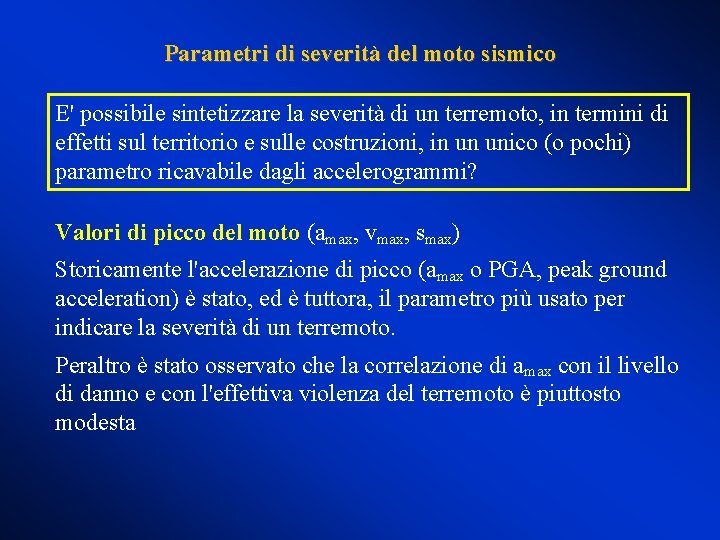 Parametri di severità del moto sismico

E' possibile sintetizzare la severità di un terremoto, in termini di effetti sul territorio e sulle costruzioni, in un unico (o pochi) parametro ricavabile dagli accelerogrammi?

Valori di picco del moto ($a_{max}$, $v_{max}$, $s_{max}$)

Storicamente l'accelerazione di picco ($a_{max}$ o PGA, peak ground acceleration) è stato, ed è tuttora, il parametro più usato per indicare la severità di un terremoto.

Peraltro è stato osservato che la correlazione di $a_{max}$ con il livello di danno e con l'effettiva violenza del terremoto è piuttosto modesta